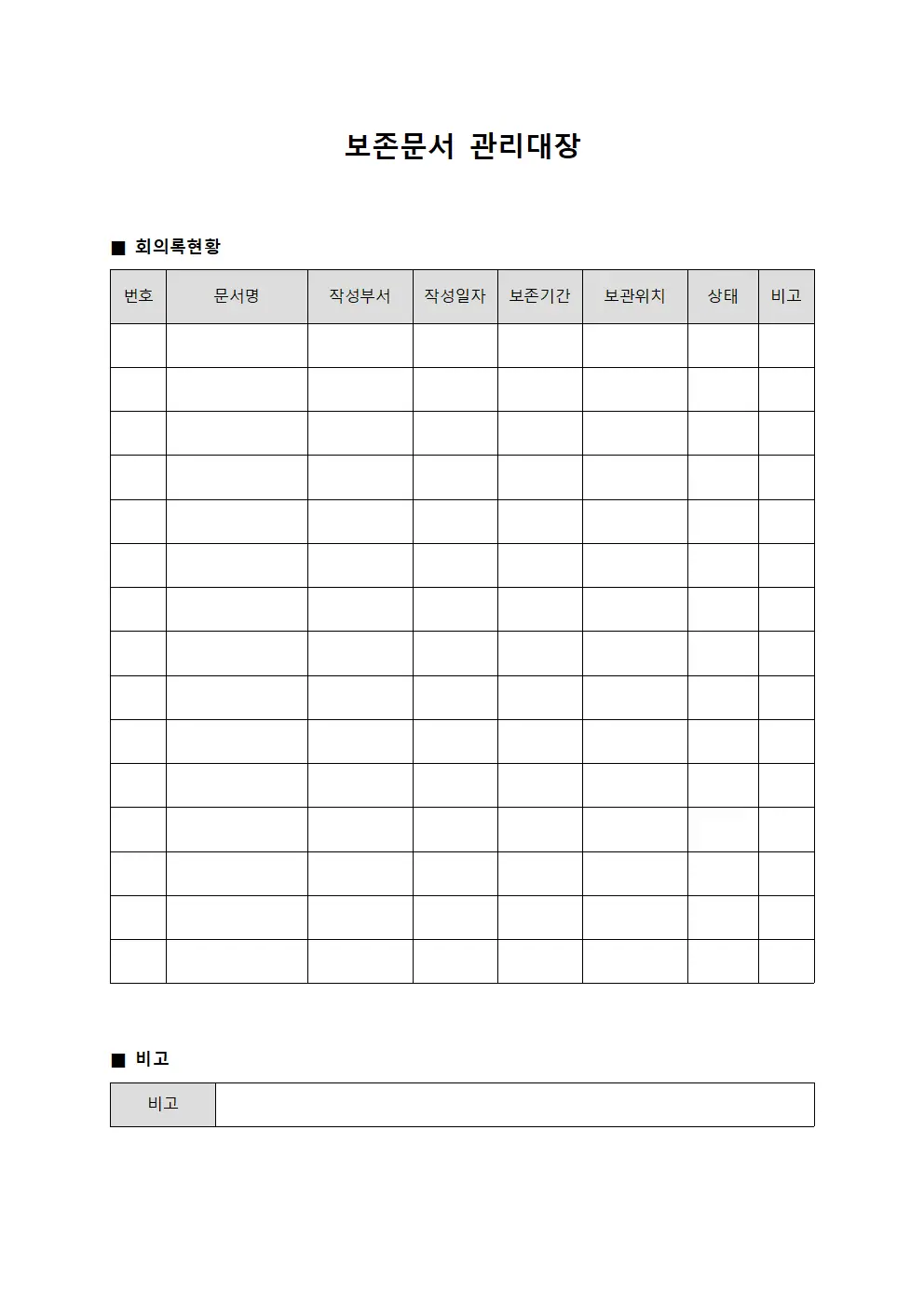 보존문서 관리대장

■ 회의록현황

| 번호 | 문서명 | 작성부서 | 작성일자 | 보존기간 | 보관위치 | 상태 | 비고 |
|---|---|---|---|---|---|---|---|
| | | | | | | | |
| | | | | | | | |
| | | | | | | | |
| | | | | | | | |
| | | | | | | | |
| | | | | | | | |
| | | | | | | | |
| | | | | | | | |
| | | | | | | | |
| | | | | | | | |
| | | | | | | | |
| | | | | | | | |
| | | | | | | | |
| | | | | | | | |
| | | | | | | | |

■ 비고

| 비고 | |
|---|---|